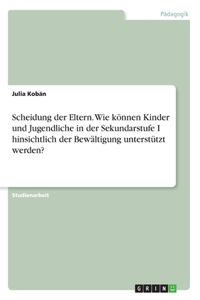 Pädagogik

Julia Kobán

Scheidung der Eltern. Wie können Kinder und Jugendliche in der Sekundarstufe I hinsichtlich der Bewältigung unterstützt werden?

Studienarbeit

GRIN